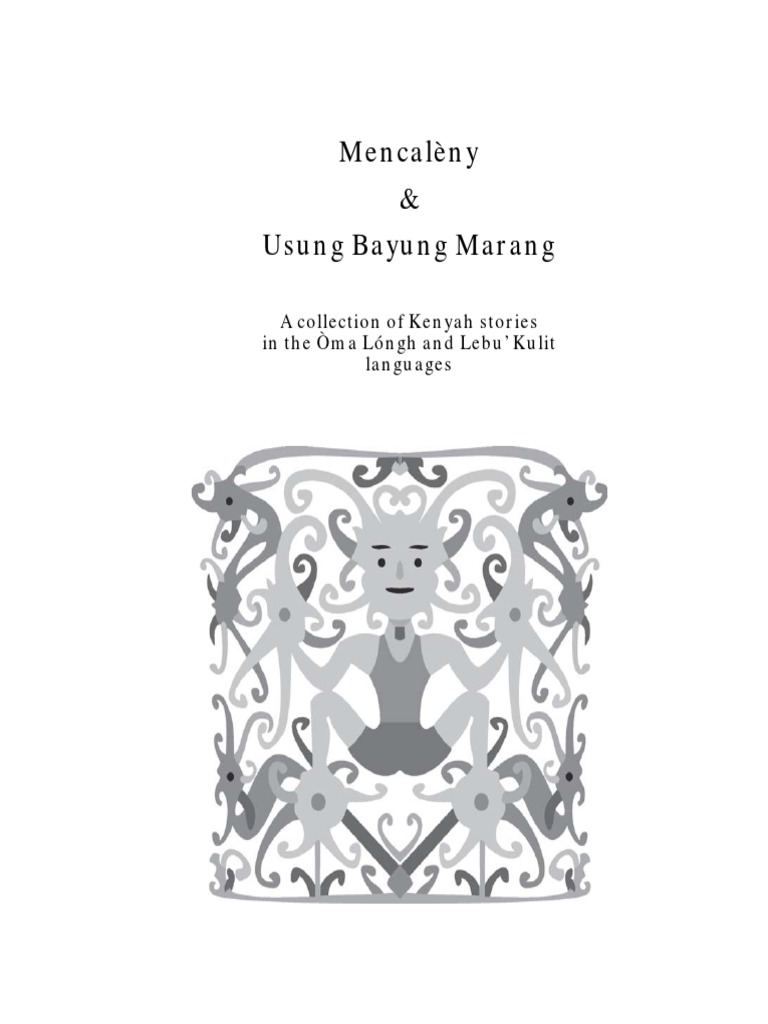 Mencalèny

&

Usung Bayung Marang

A collection of Kenyah stories in the Òma Lóngh and Lebu' Kulit languages